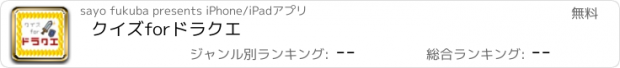 クイズ
for
ドラクエ

sayo fukuba presents iPhone/iPadアプリ

無料

クイズforドラクエ

ジャンル別ランキング: --

総合ランキング: --